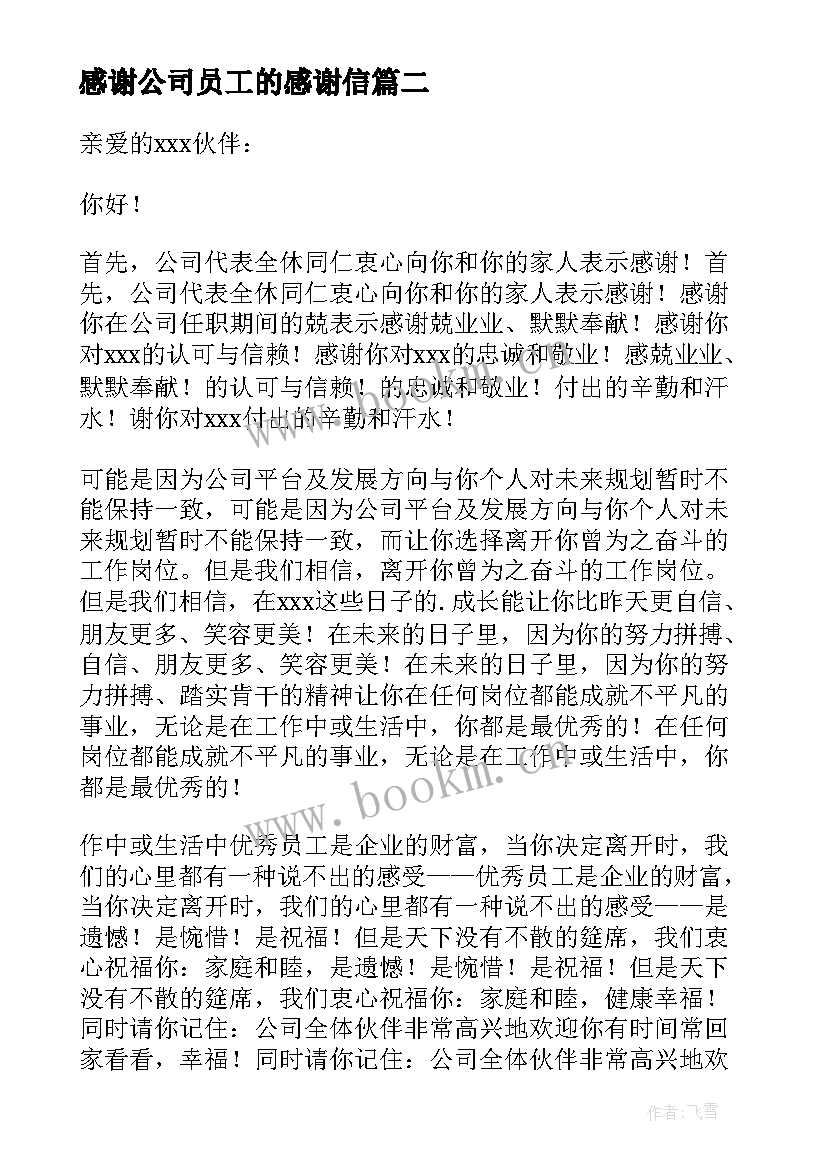 感谢公司员工的感谢信篇二

亲爱的xxx伙伴：

你好！

首先，公司代表全休同仁衷心向你和你的家人表示感谢！首先，公司代表全休同仁衷心向你和你的家人表示感谢！感谢你在公司任职期间的兢表示感谢兢业业、默默奉献！感谢你对xxx的认可与信赖！感谢你对xxx的忠诚和敬业！感兢业业、默默奉献！的认可与信赖！的忠诚和敬业！付出的辛勤和汗水！谢你对xxx付出的辛勤和汗水！

可能是因为公司平台及发展方向与你个人对未来规划暂时不能保持一致，可能是因为公司平台及发展方向与你个人对未来规划暂时不能保持一致，而让你选择离开你曾为之奋斗的工作岗位。但是我们相信，离开你曾为之奋斗的工作岗位。但是我们相信，在xxx这些日子的.成长能让你比昨天更自信、朋友更多、笑容更美！在未来的日子里，因为你的努力拼搏、自信、朋友更多、笑容更美！在未来的日子里，因为你的努力拼搏、踏实肯干的精神让你在任何岗位都能成就不平凡的事业，无论是在工作中或生活中，你都是最优秀的！在任何岗位都能成就不平凡的事业，无论是在工作中或生活中，你都是最优秀的！

作中或生活中优秀员工是企业的财富，当你决定离开时，我们的心里都有一种说不出的感受——优秀员工是企业的财富，当你决定离开时，我们的心里都有一种说不出的感受——是遗憾！是惋惜！是祝福！但是天下没有不散的筵席，我们衷心祝福你：家庭和睦，是遗憾！是惋惜！是祝福！但是天下没有不散的筵席，我们衷心祝福你：家庭和睦，健康幸福！同时请你记住：公司全体伙伴非常高兴地欢迎你有时间常回家看看，幸福！同时请你记住：公司全体伙伴非常高兴地欢

www.bookm.com

作者：飞雪